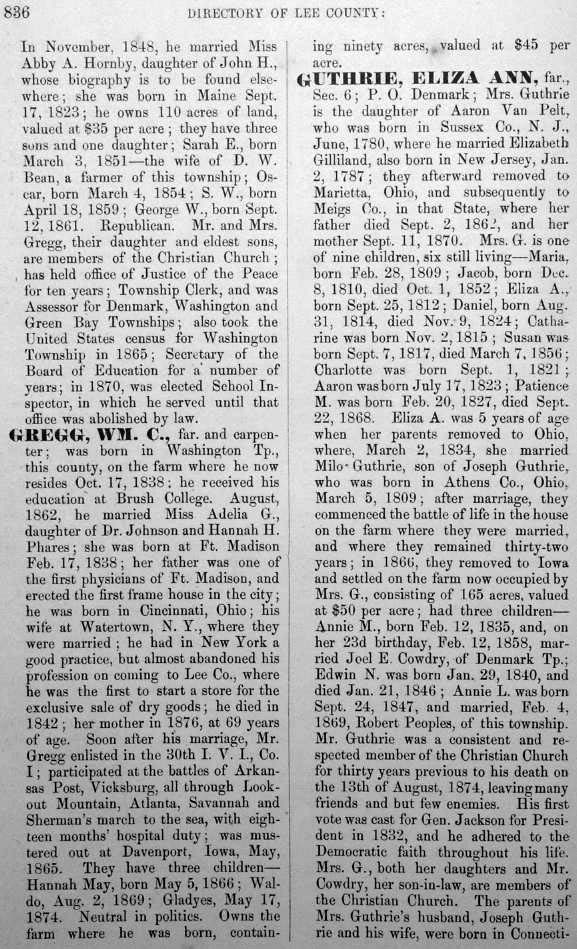 836 DIRECTORY OF LEE COUNTY:

In November, 1848, he married Miss Abby A. Hornby, daughter of John H., whose biography is to be found elsewhere; she was born in Maine Sept. 17, 1823; he owns 110 acres of land, valued at $35 per acre; they have three sons and one daughter; Sarah E., born March 3, 1851—the wife of D. W. Bean, a farmer of this township; Oscar, born March 4, 1854; S. W., born April 18, 1859; George W., born Sept. 12, 1861. Republican. Mr. and Mrs. Gregg, their daughter and eldest sons, are members of the Christian Church; has held office of Justice of the Peace for ten years; Township Clerk, and was Assessor for Denmark, Washington and Green Bay Townships; also took the United States census for Washington Township in 1865; Secretary of the Board of Education for a number of years; in 1870, was elected School Inspector, in which he served until that office was abolished by law.

GREGG, WM. C., far. and carpenter; was born in Washington Tp., this county, on the farm where he now resides Oct. 17, 1838; he received his education at Brush College. August, 1862, he married Miss Adelia G., daughter of Dr. Johnson and Hannah H. Phares; she was born at Ft. Madison Feb. 17, 1838; her father was one of the first physicians of Ft. Madison, and erected the first frame house in the city; he was born in Cincinnati, Ohio; his wife at Watertown, N. Y., where they were married; he had in New York a good practice, but almost abandoned his profession on coming to Lee Co., where he was the first to start a store for the exclusive sale of dry goods; he died in 1842; her mother in 1876, at 69 years of age. Soon after his marriage, Mr. Gregg enlisted in the 30th I. V. I., Co. I; participated at the battles of Arkansas Post, Vicksburg, all through Lookout Mountain, Atlanta, Savannah and Sherman's march to the sea, with eighteen months' hospital duty; was mustered out at Davenport, Iowa, May, 1865. They have three children—Hannah May, born May 5, 1866; Waldo, Aug. 2, 1869; Gladyes, May 17, 1874. Neutral in politics. Owns the farm where he was born, containing ninety acres, valued at $45 per acre.

GUTHRIE, ELIZA ANN, far., Sec. 6; P. O. Denmark; Mrs. Guthrie is the daughter of Aaron Van Pelt, who was born in Sussex Co., N. J., June, 1780, where he married Elizabeth Gilliland, also born in New Jersey, Jan. 2, 1787; they afterward removed to Marietta, Ohio, and subsequently to Meigs Co., in that State, where her father died Sept. 2, 1862, and her mother Sept. 11, 1870. Mrs. G. is one of nine children, six still living—Maria, born Feb. 28, 1809; Jacob, born Dec. 8, 1810, died Oct. 1, 1852; Eliza A., born Sept. 25, 1812; Daniel, born Aug. 31, 1814, died Nov. 9, 1824; Catharine was born Nov. 2, 1815; Susan was born Sept. 7, 1817, died March 7, 1856; Charlotte was born Sept. 1, 1821; Aaron was born July 17, 1823; Patience M. was born Feb. 20, 1827, died Sept. 22, 1868. Eliza A. was 5 years of age when her parents removed to Ohio, where, March 2, 1834, she married Milo Guthrie, son of Joseph Guthrie, who was born in Athens Co., Ohio, March 5, 1809; after marriage, they commenced the battle of life in the house on the farm where they were married, and where they remained thirty-two years; in 1866, they removed to Iowa and settled on the farm now occupied by Mrs. G., consisting of 165 acres, valued at $50 per acre; had three children—Annie M., born Feb. 12, 1835, and, on her 23d birthday, Feb. 12, 1858, married Joel E. Cowdry, of Denmark Tp.; Edwin N. was born Jan. 29, 1840, and died Jan. 21, 1846; Annie L. was born Sept. 24, 1847, and married, Feb. 4, 1869, Robert Peoples, of this township. Mr. Guthrie was a consistent and respected member of the Christian Church for thirty years previous to his death on the 13th of August, 1874, leaving many friends and but few enemies. His first vote was cast for Gen. Jackson for President in 1832, and he adhered to the Democratic faith throughout his life. Mrs. G., both her daughters and Mr. Cowdry, her son-in-law, are members of the Christian Church. The parents of Mrs. Guthrie's husband, Joseph Guthrie and his wife, were born in Connecti-